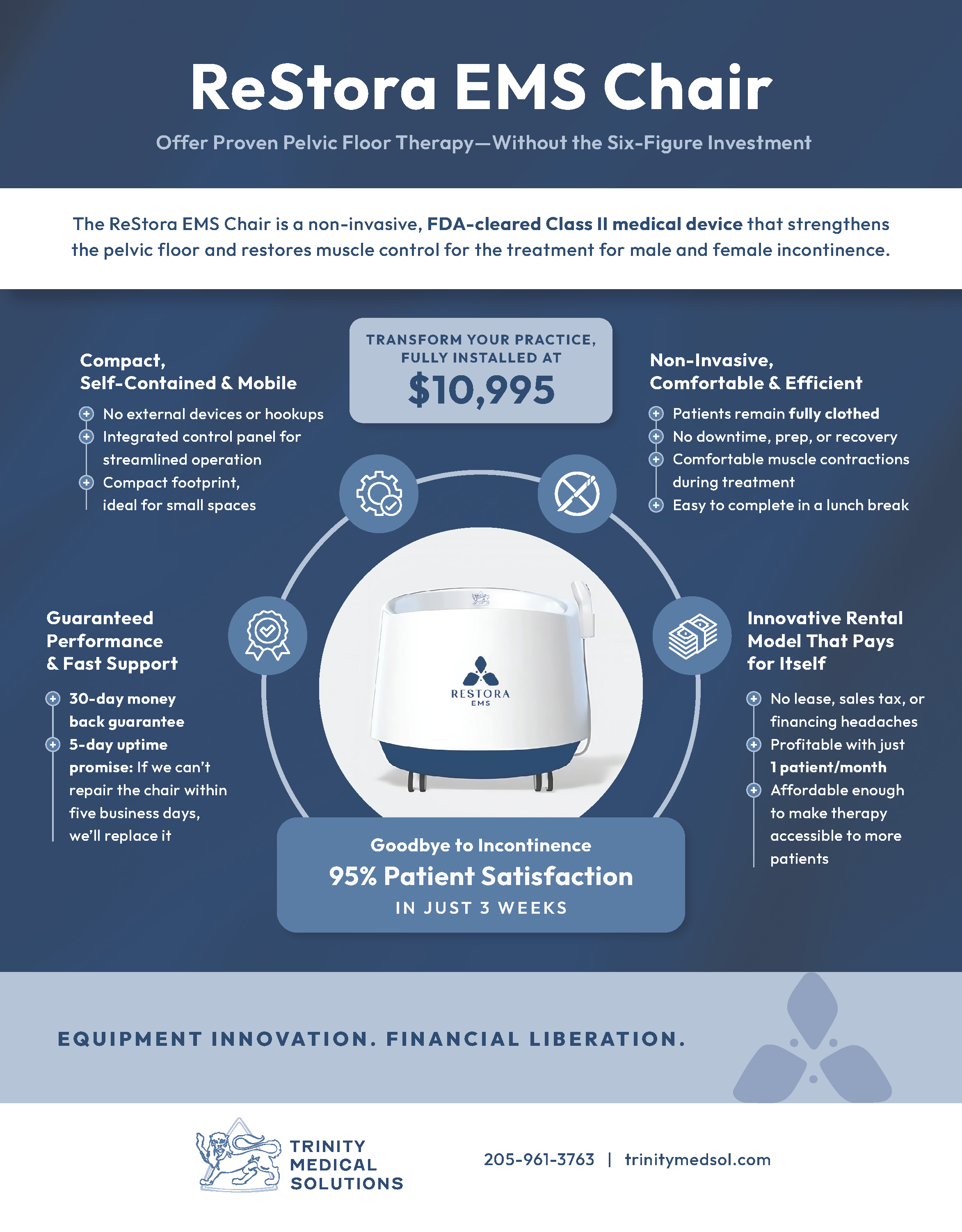 ReStora EMS Chair

Offer Proven Pelvic Floor Therapy—Without the Six-Figure Investment

The ReStora EMS Chair is a non-invasive, FDA-cleared Class II medical device that strengthens the pelvic floor and restores muscle control for the treatment for male and female incontinence.

Compact, Self-Contained & Mobile

No external devices or hookups
Integrated control panel for streamlined operation
Compact footprint, ideal for small spaces

TRANSFORM YOUR PRACTICE, FULLY INSTALLED AT
$10,995

Non-Invasive, Comfortable & Efficient

Patients remain fully clothed
No downtime, prep, or recovery
Comfortable muscle contractions during treatment
Easy to complete in a lunch break

Guaranteed Performance & Fast Support

30-day money back guarantee
5-day uptime promise: If we can't repair the chair within five business days, we'll replace it

RESTORA
EMS

Innovative Rental Model That Pays for Itself

No lease, sales tax, or financing headaches
Profitable with just 1 patient/month
Affordable enough to make therapy accessible to more patients

Goodbye to Incontinence
95% Patient Satisfaction
IN JUST 3 WEEKS

EQUIPMENT INNOVATION. FINANCIAL LIBERATION.

TRINITY MEDICAL SOLUTIONS

205-961-3763 | trinitymedsol.com